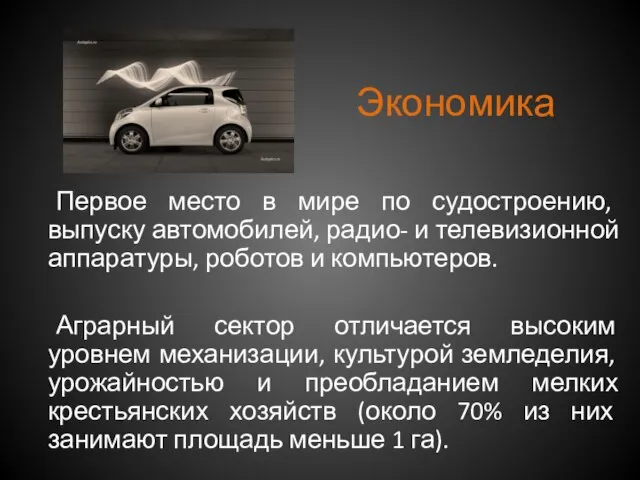 Экономика

Первое место в мире по судостроению, выпуску автомобилей, радио- и телевизионной аппаратуры, роботов и компьютеров.

Аграрный сектор отличается высоким уровнем механизации, культурой земледелия, урожайностью и преобладанием мелких крестьянских хозяйств (около 70% из них занимают площадь меньше 1 га).